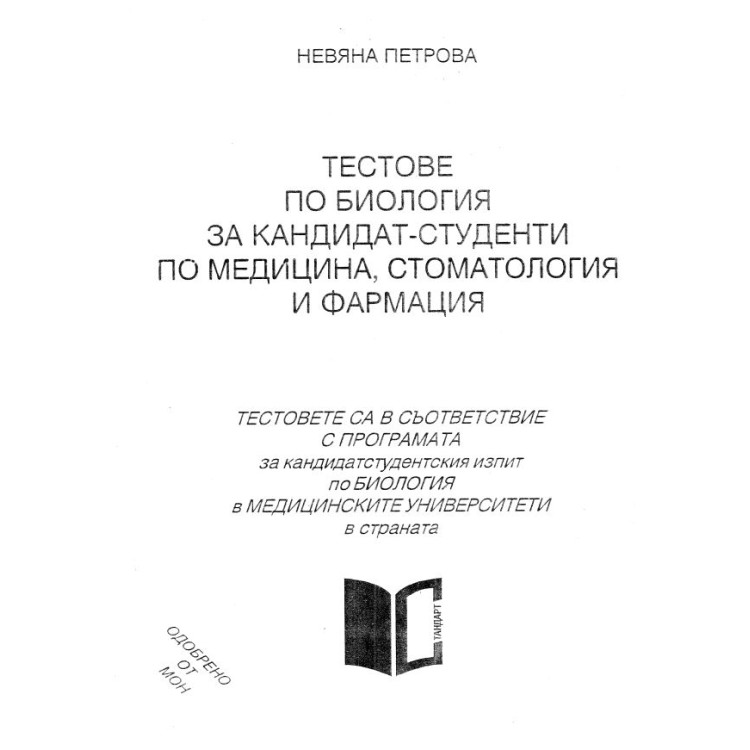 НЕВЯНА ПЕТРОВА

ТЕСТОВЕ
ПО БИОЛОГИЯ
ЗА КАНДИДАТ-СТУДЕНТИ
ПО МЕДИЦИНА, СТОМАТОЛОГИЯ
И ФАРМАЦИЯ

ТЕСТОВЕТЕ СА В СЪОТВЕТСТВИЕ
С ПРОГРАМАТА
за кандидатстудентския изпит
по БИОЛОГИЯ
в МЕДИЦИНСКИТЕ УНИВЕРСИТЕТИ
в страната

ТАНДАРТ

ОДОБРЕНО
ОТ
МОН